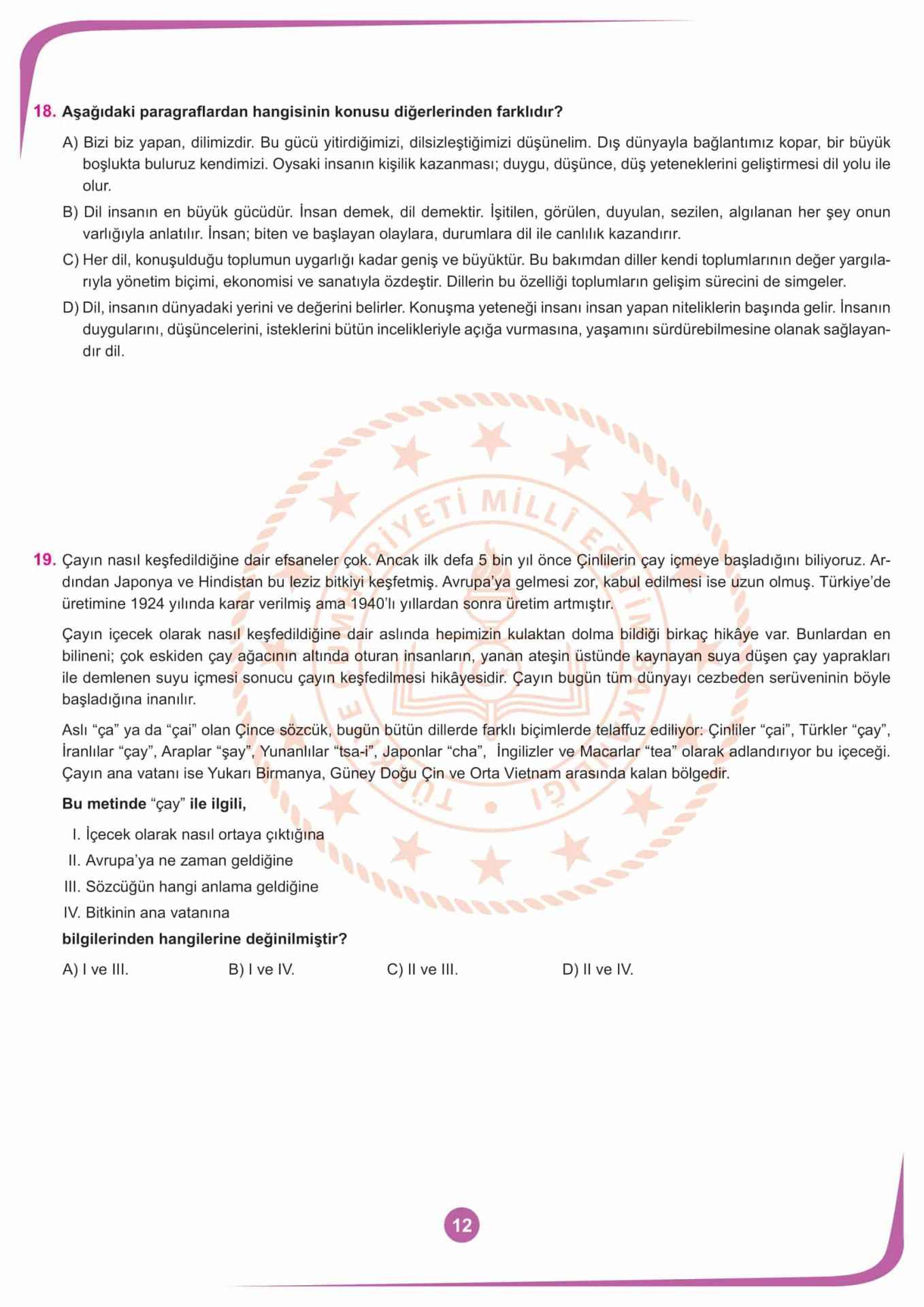 18. Aşağıdaki paragraflardan hangisinin konusu diğerlerinden farklıdır?

A) Bizi biz yapan, dilimizdir. Bu gücü yitirdiğimizi, dilsizleştiğimizi düşünelim. Dış dünyayla bağlantımız kopar, bir büyük boşlukta buluruz kendimizi. Oysaki insanın kişilik kazanması; duygu, düşünce, düş yeteneklerini geliştirmesi dil yolu ile olur.

B) Dil insanın en büyük gücüdür. İnsan demek, dil demektir. İşitilen, görülen, duyulan, sezilen, algılanan her şey onun varlığıyla anlatılır. İnsan; biten ve başlayan olaylara, durumlara dil ile canlılık kazandırır.

C) Her dil, konuşulduğu toplumun uygarlığı kadar geniş ve büyüktür. Bu bakımdan diller kendi toplumlarının değer yargılarıyla yönetim biçimi, ekonomisi ve sanatıyla özdeştir. Dillerin bu özelliği toplumların gelişim sürecini de simgeler.

D) Dil, insanın dünyadaki yerini ve değerini belirler. Konuşma yeteneği insanı insan yapan niteliklerin başında gelir. İnsanın duygularını, düşüncelerini, isteklerini bütün incelikleriyle açığa vurmasına, yaşamını sürdürebilmesine olanak sağlayandır dil.

TÜRKİYE CUMHURİYETİ MİLLÎ EĞİTİM BAKANLIĞI

19. Çayın nasıl keşfedildiğine dair efsaneler çok. Ancak ilk defa 5 bin yıl önce Çinlilerin çay içmeye başladığını biliyoruz. Ardından Japonya ve Hindistan bu leziz bitkiyi keşfetmiş. Avrupa'ya gelmesi zor, kabul edilmesi ise uzun olmuş. Türkiye'de üretimine 1924 yılında karar verilmiş ama 1940'lı yıllardan sonra üretim artmıştır.

Çayın içecek olarak nasıl keşfedildiğine dair aslında hepimizin kulaktan dolma bildiği birkaç hikâye var. Bunlardan en bilineni; çok eskiden çay ağacının altında oturan insanların, yanan ateşin üstünde kaynayan suya düşen çay yaprakları ile demlenen suyu içmesi sonucu çayın keşfedilmesi hikâyesidir. Çayın bugün tüm dünyayı cezbeden serüveninin böyle başladığına inanılır.

Aslı "ça" ya da "çai" olan Çince sözcük, bugün bütün dillerde farklı biçimlerde telaffuz ediliyor: Çinliler "çai", Türkler "çay", İranlılar "çay", Araplar "şay", Yunanlılar "tsa-i", Japonlar "cha", İngilizler ve Macarlar "tea" olarak adlandırıyor bu içeceği. Çayın ana vatanı ise Yukarı Birmanya, Güney Doğu Çin ve Orta Vietnam arasında kalan bölgedir.

Bu metinde "çay" ile ilgili,

I. İçecek olarak nasıl ortaya çıktığına
II. Avrupa'ya ne zaman geldiğine
III. Sözcüğün hangi anlama geldiğine
IV. Bitkinin ana vatanına

bilgilerinden hangilerine değinilmiştir?

A) I ve III. B) I ve IV. C) II ve III. D) II ve IV.

12